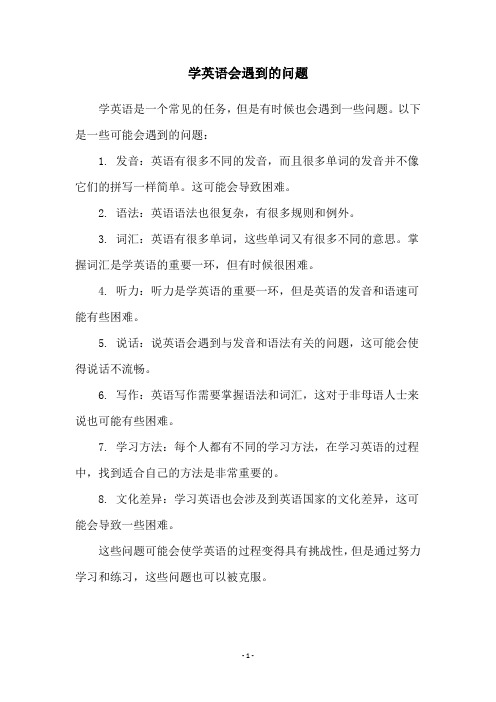 学英语会遇到的问题

学英语是一个常见的任务，但是有时候也会遇到一些问题。以下是一些可能会遇到的问题：

1. 发音：英语有很多不同的发音，而且很多单词的发音并不像它们的拼写一样简单。这可能会导致困难。

2. 语法：英语语法也很复杂，有很多规则和例外。

3. 词汇：英语有很多单词，这些单词又有很多不同的意思。掌握词汇是学英语的重要一环，但有时候很困难。

4. 听力：听力是学英语的重要一环，但是英语的发音和语速可能有些困难。

5. 说话：说英语会遇到与发音和语法有关的问题，这可能会使得说话不流畅。

6. 写作：英语写作需要掌握语法和词汇，这对于非母语人士来说也可能有些困难。

7. 学习方法：每个人都有不同的学习方法，在学习英语的过程中，找到适合自己的方法是非常重要的。

8. 文化差异：学习英语也会涉及到英语国家的文化差异，这可能会导致一些困难。

这些问题可能会使学英语的过程变得具有挑战性，但是通过努力学习和练习，这些问题也可以被克服。

- 1 -